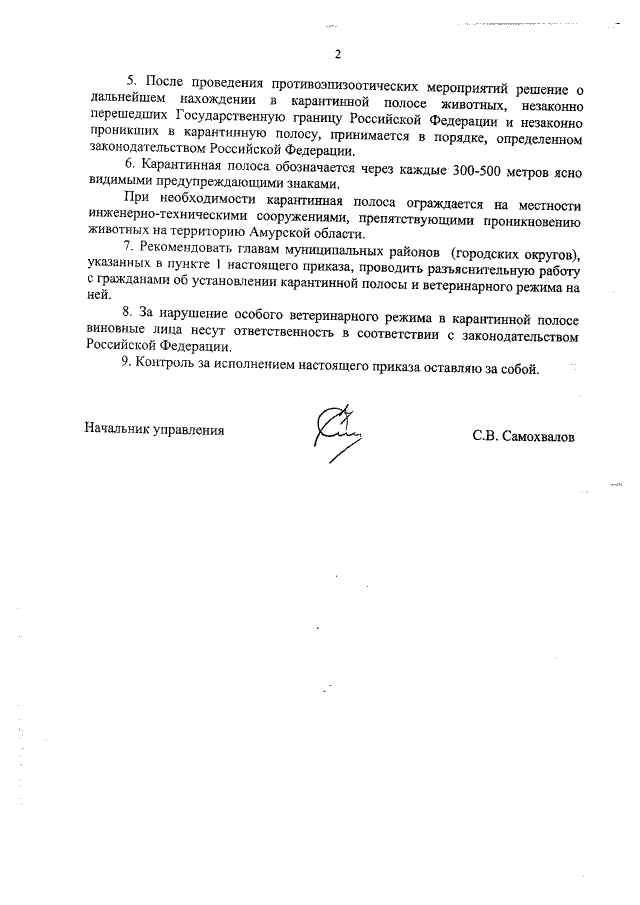 2

5. После проведения противоэпизоотических мероприятий решение о дальнейшем нахождении в карантинной полосе животных, незаконно перешедших Государственную границу Российской Федерации и незаконно проникших в карантинную полосу, принимается в порядке, определенном законодательством Российской Федерации.

6. Карантинная полоса обозначается через каждые 300-500 метров ясно видимыми предупреждающими знаками.

При необходимости карантинная полоса ограждается на местности инженерно-техническими сооружениями, препятствующими проникновению животных на территорию Амурской области.

7. Рекомендовать главам муниципальных районов (городских округов), указанных в пункте 1 настоящего приказа, проводить разъяснительную работу с гражданами об установлении карантинной полосы и ветеринарного режима на ней.

8. За нарушение особого ветеринарного режима в карантинной полосе виновные лица несут ответственность в соответствии с законодательством Российской Федерации.

9. Контроль за исполнением настоящего приказа оставляю за собой.

Начальник управления

С.В. Самохвалов